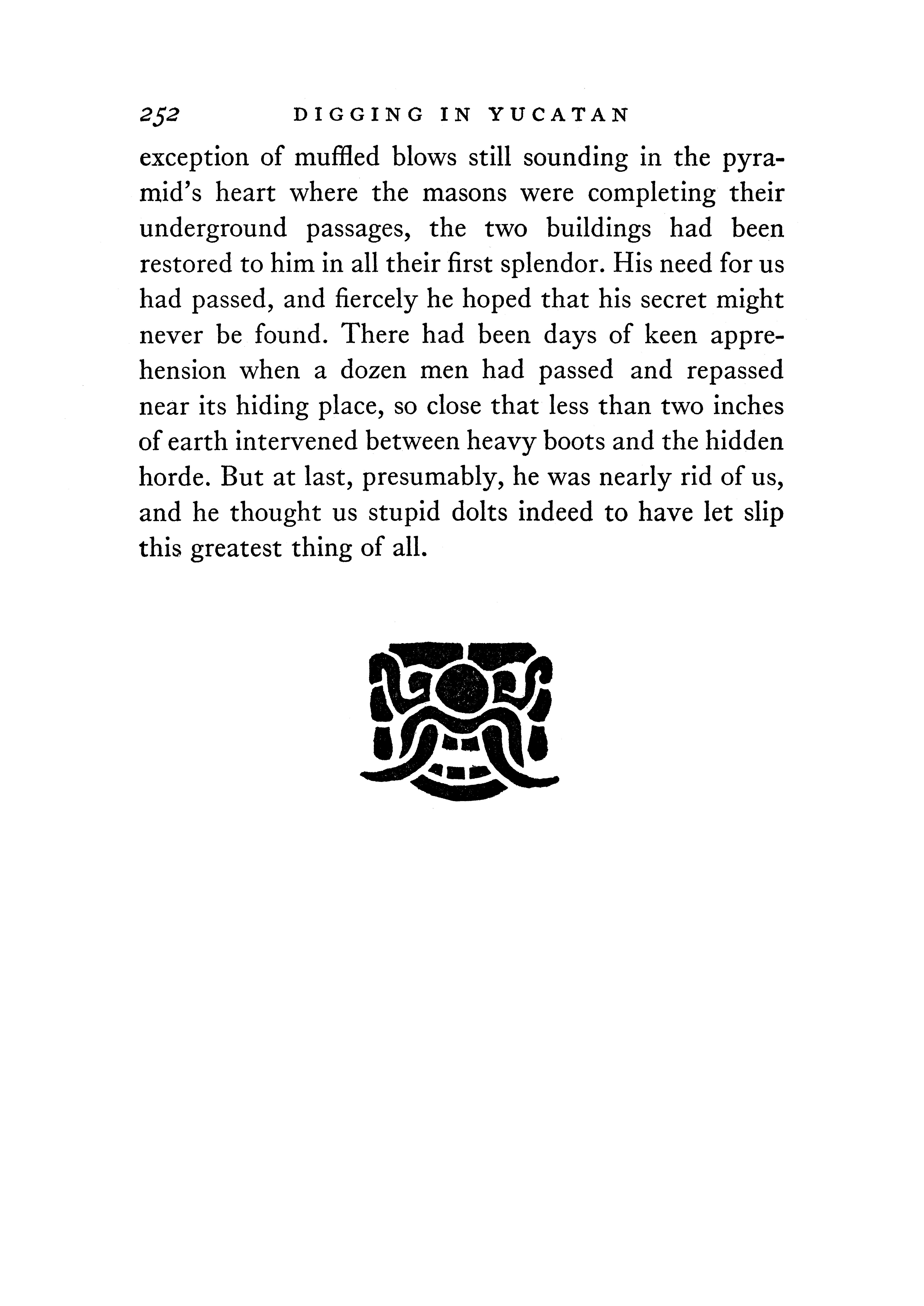 252 DIGGING IN YUCATAN

exception of muffled blows still sounding in the pyramid's heart where the masons were completing their underground passages, the two buildings had been restored to him in all their first splendor. His need for us had passed, and fiercely he hoped that his secret might never be found. There had been days of keen apprehension when a dozen men had passed and repassed near its hiding place, so close that less than two inches of earth intervened between heavy boots and the hidden horde. But at last, presumably, he was nearly rid of us, and he thought us stupid dolts indeed to have let slip this greatest thing of all.